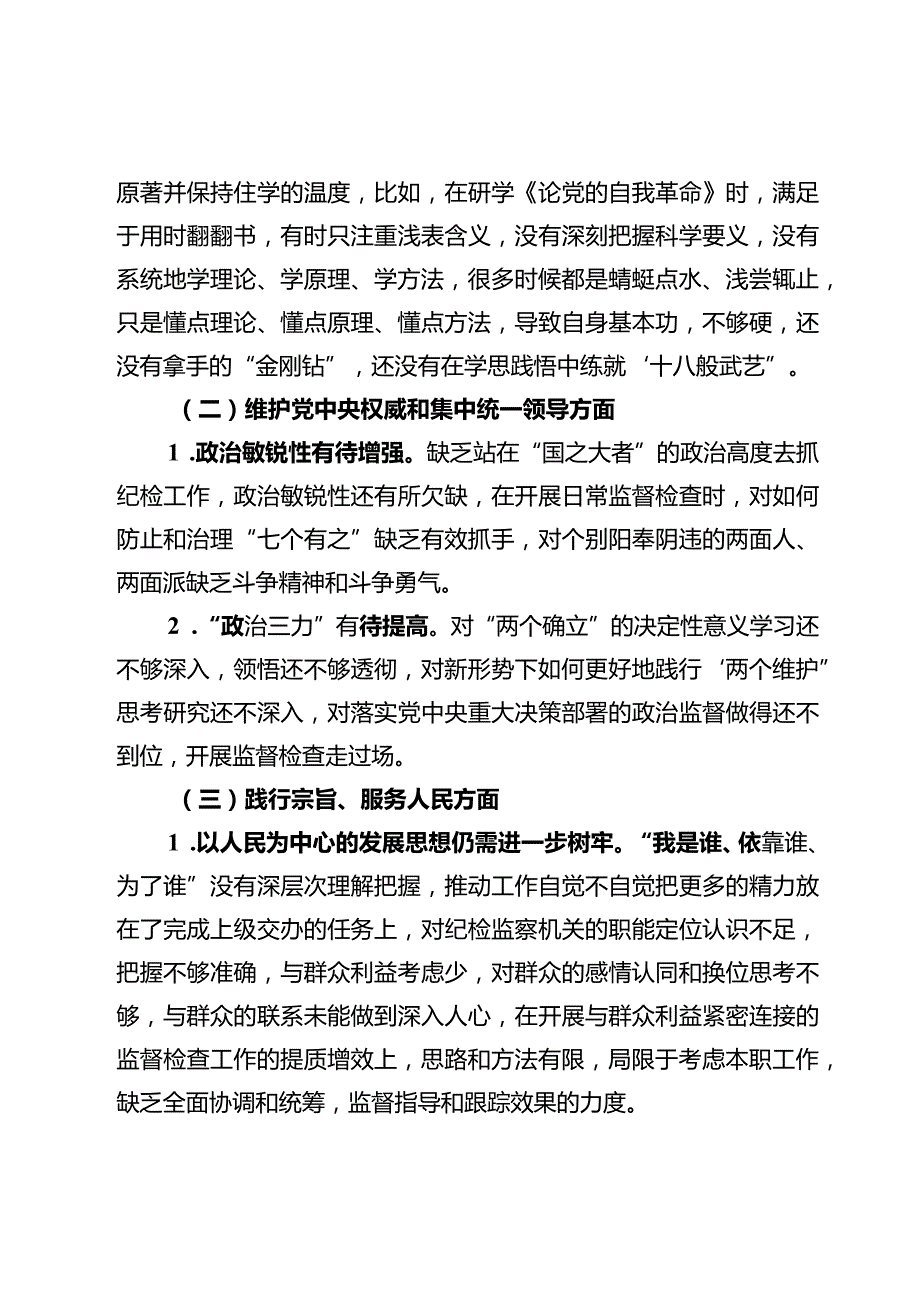 原著并保持住学的温度，比如，在研学《论党的自我革命》时，满足于用时翻翻书，有时只注重浅表含义，没有深刻把握科学要义，没有系统地学理论、学原理、学方法，很多时候都是蜻蜓点水、浅尝辄止，只是懂点理论、懂点原理、懂点方法，导致自身基本功，不够硬，还没有拿手的“金刚钻”，还没有在学思践悟中练就‘十八般武艺”。

（二）维护党中央权威和集中统一领导方面

1.政治敏锐性有待增强。缺乏站在“国之大者”的政治高度去抓纪检工作，政治敏锐性还有所欠缺，在开展日常监督检查时，对如何防止和治理“七个有之”缺乏有效抓手，对个别阳奉阴违的两面人、两面派缺乏斗争精神和斗争勇气。

2.“政治三力”有待提高。对“两个确立”的决定性意义学习还不够深入，领悟还不够透彻，对新形势下如何更好地践行‘两个维护”思考研究还不深入，对落实党中央重大决策部署的政治监督做得还不到位，开展监督检查走过场。

（三）践行宗旨、服务人民方面

1.以人民为中心的发展思想仍需进一步树牢。“我是谁、依靠谁、为了谁”没有深层次理解把握，推动工作自觉不自觉把更多的精力放在了完成上级交办的任务上，对纪检监察机关的职能定位认识不足，把握不够准确，与群众利益考虑少，对群众的感情认同和换位思考不够，与群众的联系未能做到深入人心，在开展与群众利益紧密连接的监督检查工作的提质增效上，思路和方法有限，局限于考虑本职工作，缺乏全面协调和统筹，监督指导和跟踪效果的力度。